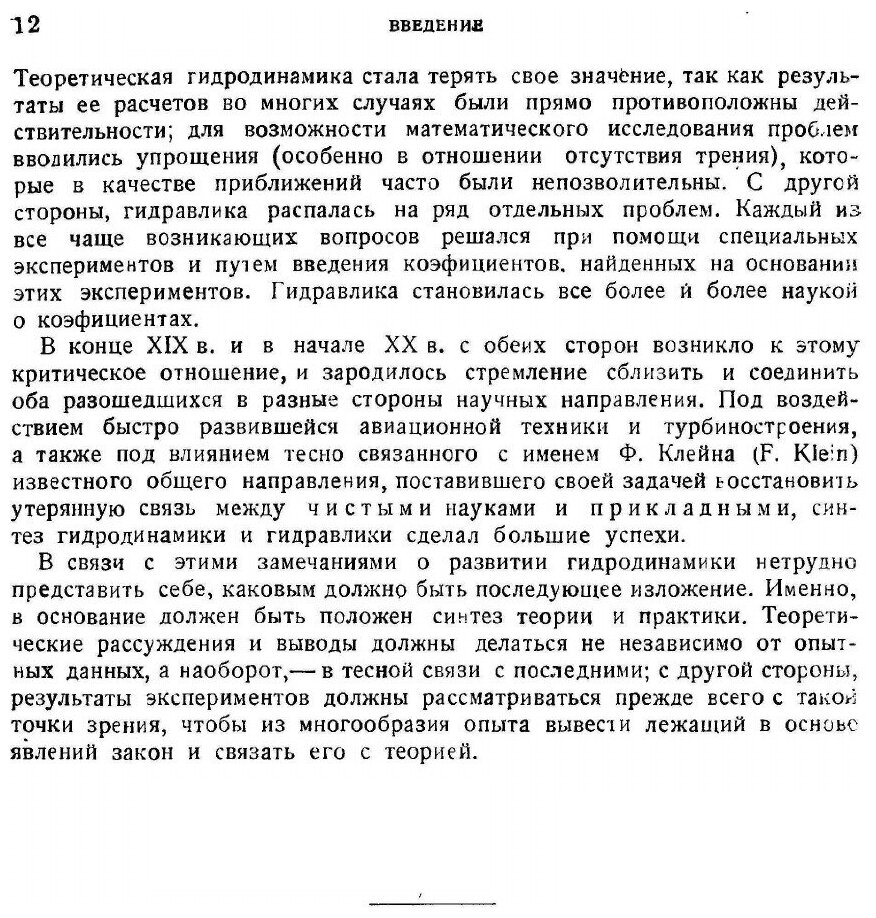 12

ВВЕДЕНИЕ

Теоретическая гидродинамика стала терять свое значение, так как результаты ее расчетов во многих случаях были прямо противоположны действительности; для возможности математического исследования проблем вводились упрощения (особенно в отношении отсутствия трения), которые в качестве приближений часто были непозволительны. С другой стороны, гидравлика распалась на ряд отдельных проблем. Каждый из все чаще возникающих вопросов решался при помощи специальных экспериментов и путем введения коэфициентов, найденных на основании этих экспериментов. Гидравлика становилась все более и более наукой о коэфициентах.

В конце XIX в. и в начале XX в. с обеих сторон возникло к этому критическое отношение, и зародилось стремление сблизить и соединить оба разошедшихся в разные стороны научных направления. Под воздействием быстро развившейся авиационной техники и турбиностроения, а также под влиянием тесно связанного с именем Ф. Клейна (F. Klein) известного общего направления, поставившего своей задачей восстановить утерянную связь между чистыми науками и прикладными, синтез гидродинамики и гидравлики сделал большие успехи.

В связи с этими замечаниями о развитии гидродинамики нетрудно представить себе, каковым должно быть последующее изложение. Именно, в основание должен быть положен синтез теории и практики. Теоретические рассуждения и выводы должны делаться не независимо от опытных данных, а наоборот,— в тесной связи с последними; с другой стороны, результаты экспериментов должны рассматриваться прежде всего с такой точки зрения, чтобы из многообразия опыта вывести лежащий в основе явлений закон и связать его с теорией.